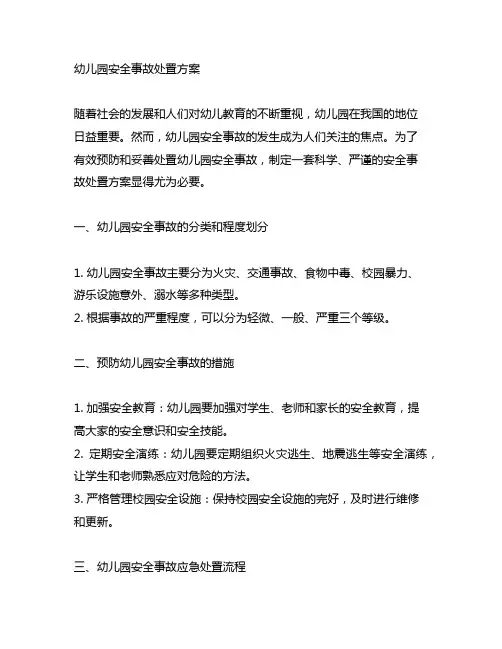 幼儿园安全事故处置方案

随着社会的发展和人们对幼儿教育的不断重视，幼儿园在我国的地位日益重要。然而，幼儿园安全事故的发生成为人们关注的焦点。为了有效预防和妥善处置幼儿园安全事故，制定一套科学、严谨的安全事故处置方案显得尤为必要。

一、幼儿园安全事故的分类和程度划分

1. 幼儿园安全事故主要分为火灾、交通事故、食物中毒、校园暴力、游乐设施意外、溺水等多种类型。
2. 根据事故的严重程度，可以分为轻微、一般、严重三个等级。

二、预防幼儿园安全事故的措施

1. 加强安全教育：幼儿园要加强对学生、老师和家长的安全教育，提高大家的安全意识和安全技能。
2. 定期安全演练：幼儿园要定期组织火灾逃生、地震逃生等安全演练，让学生和老师熟悉应对危险的方法。
3. 严格管理校园安全设施：保持校园安全设施的完好，及时进行维修和更新。

三、幼儿园安全事故应急处置流程